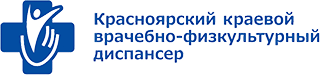 Красноярский краевой врачебно-физкультурный диспансер